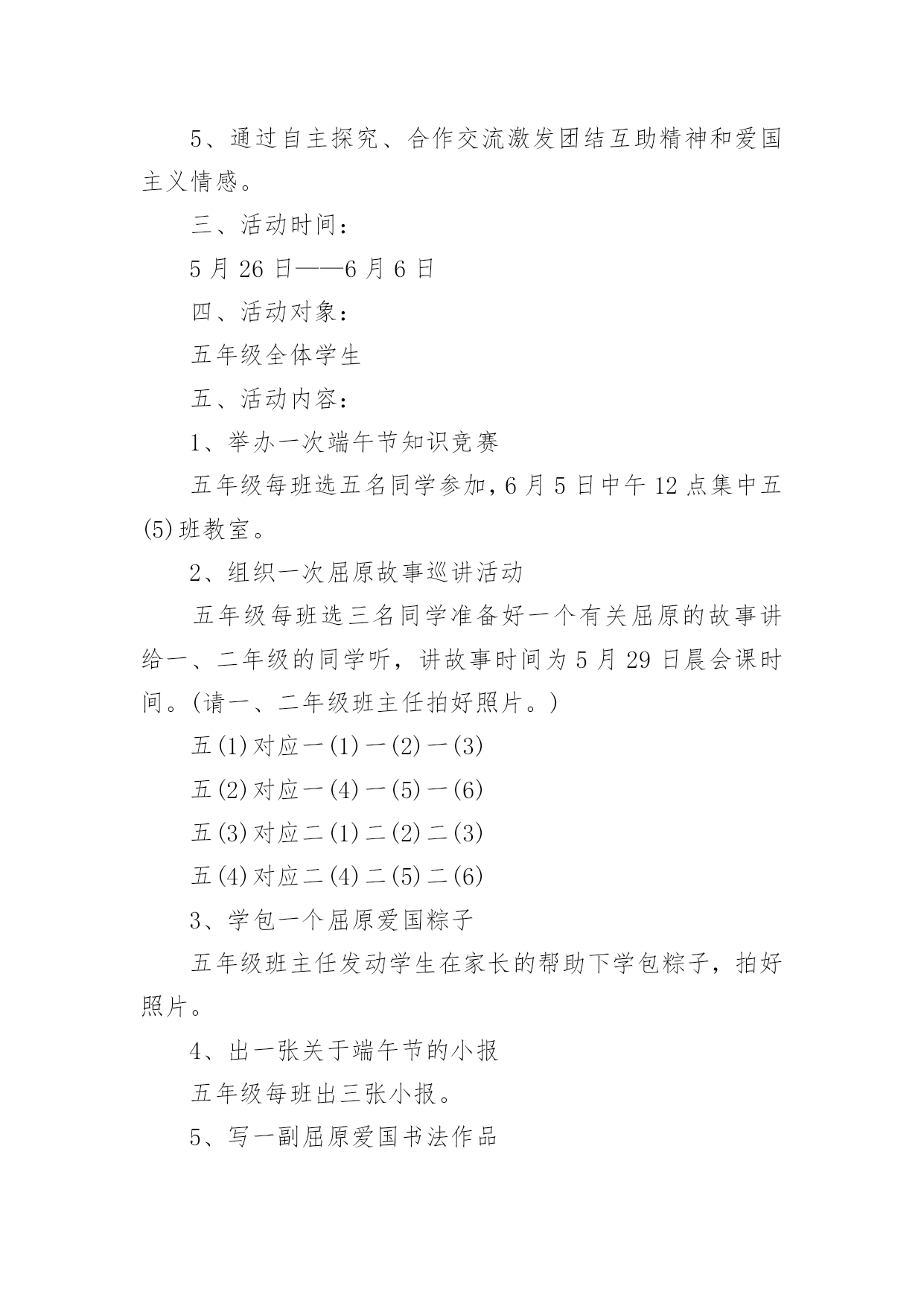 5、通过自主探究、合作交流激发团结互助精神和爱国主义情感。

三、活动时间：

5 月 26 日——6 月 6 日

四、活动对象：

五年级全体学生

五、活动内容：

1、举办一次端午节知识竞赛

五年级每班选五名同学参加，6 月 5 日中午 12 点集中五(5)班教室。

2、组织一次屈原故事巡讲活动

五年级每班选三名同学准备好一个有关屈原的故事讲给一、二年级的同学听，讲故事时间为 5 月 29 日晨会课时间。(请一、二年级班主任拍好照片。)

五(1)对应一(1)一(2)一(3)

五(2)对应一(4)一(5)一(6)

五(3)对应二(1)二(2)二(3)

五(4)对应二(4)二(5)二(6)

3、学包一个屈原爱国粽子

五年级班主任发动学生在家长的帮助下学包粽子，拍好照片。

4、出一张关于端午节的小报

五年级每班出三张小报。

5、写一副屈原爱国书法作品